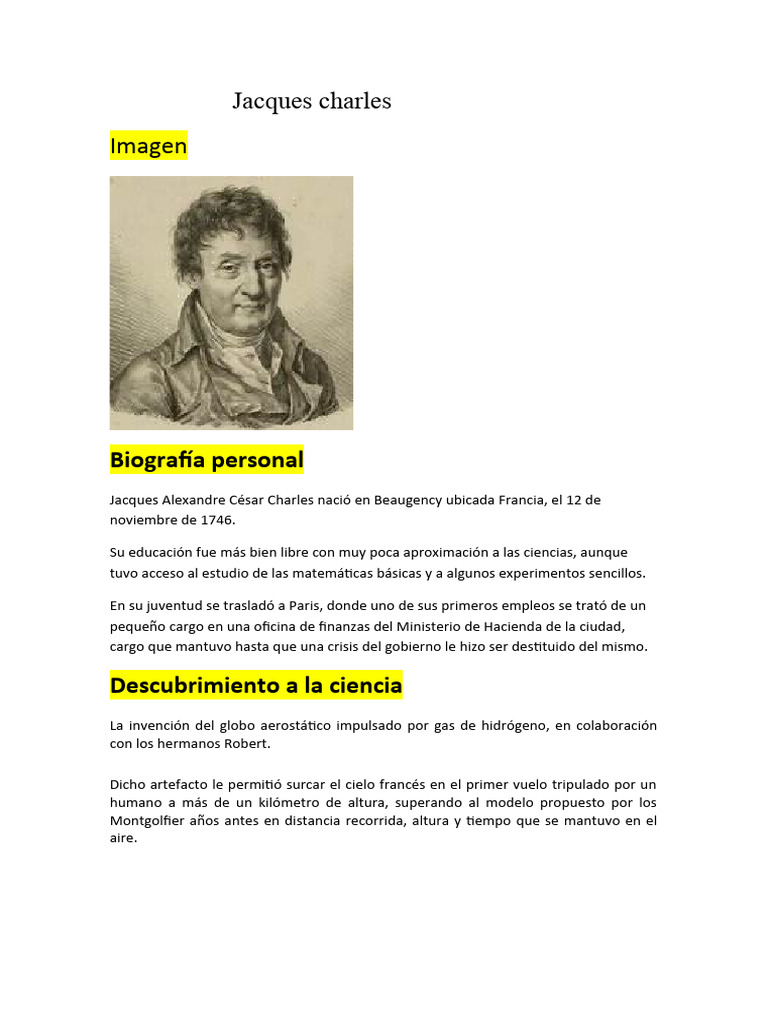 Jacques charles

Imagen

Biografía personal

Jacques Alexandre César Charles nació en Beaugency ubicada Francia, el 12 de noviembre de 1746.

Su educación fue más bien libre con muy poca aproximación a las ciencias, aunque tuvo acceso al estudio de las matemáticas básicas y a algunos experimentos sencillos.

En su juventud se trasladó a Paris, donde uno de sus primeros empleos se trató de un pequeño cargo en una oficina de finanzas del Ministerio de Hacienda de la ciudad, cargo que mantuvo hasta que una crisis del gobierno le hizo ser destituido del mismo.

Descubrimiento a la ciencia

La invención del globo aerostático impulsado por gas de hidrógeno, en colaboración con los hermanos Robert.

Dicho artefacto le permitió surcar el cielo francés en el primer vuelo tripulado por un humano a más de un kilómetro de altura, superando al modelo propuesto por los Montgolfier años antes en distancia recorrida, altura y tiempo que se mantuvo en el aire.